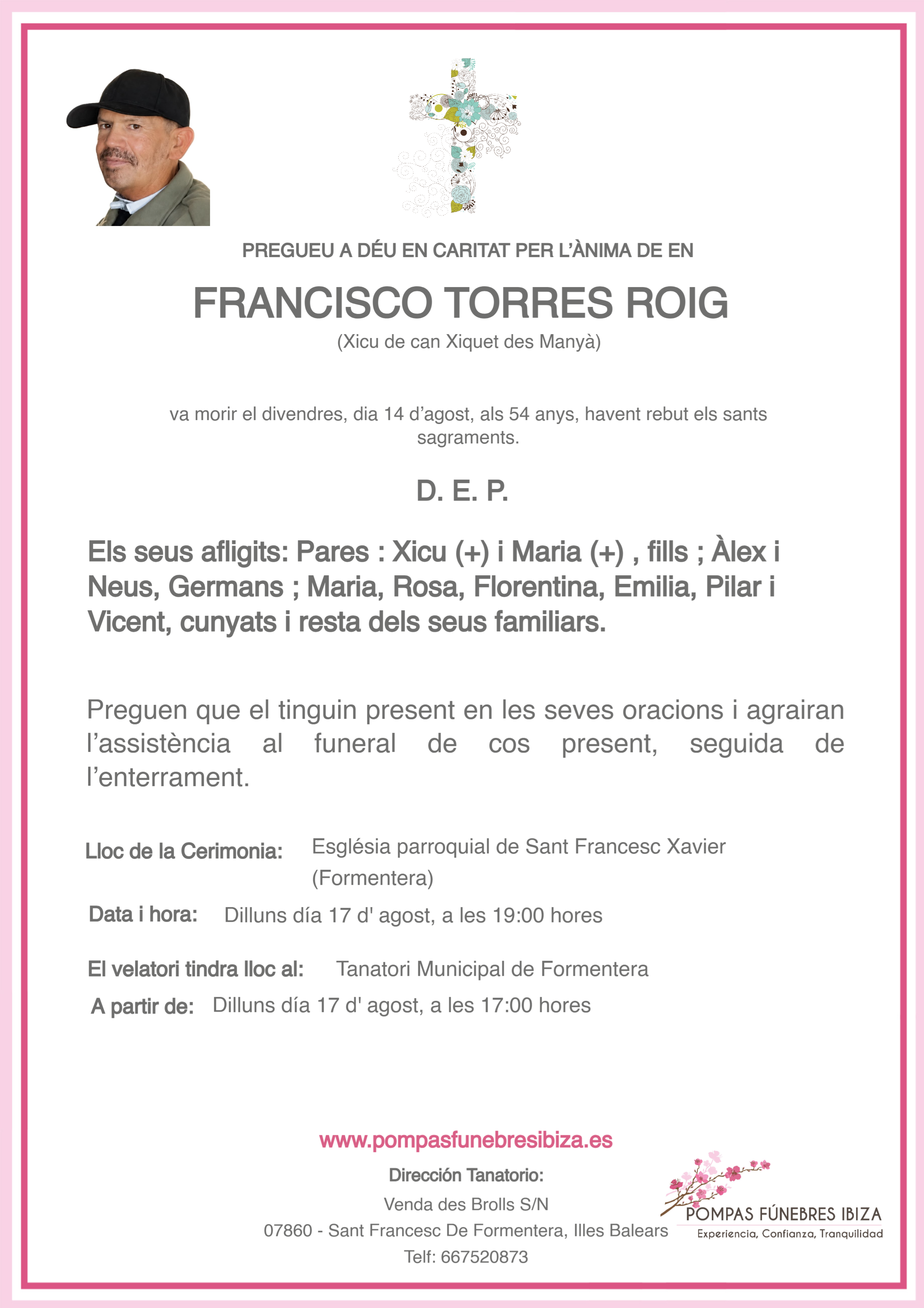 PREGUEU A DÉU EN CARITAT PER L'ÀNIMA DE EN

FRANCISCO TORRES ROIG

(Xicu de can Xiquet des Manyà)

va morir el divendres, dia 14 d'agost, als 54 anys, havent rebut els sants sagraments.

D. E. P.

Els seus afligits: Pares : Xicu (+) i Maria (+) , fills ; Àlex i Neus, Germans ; Maria, Rosa, Florentina, Emilia, Pilar i Vicent, cunyats i resta dels seus familiars.

Preguen que el tinguin present en les seves oracions i agrairan l'assistència al funeral de cos present, seguida de l'enterrament.

Lloc de la Cerimonia: Església parroquial de Sant Francesc Xavier (Formentera)

Data i hora: Dilluns día 17 d' agost, a les 19:00 hores

El velatori tindra lloc al: Tanatori Municipal de Formentera

A partir de: Dilluns día 17 d' agost, a les 17:00 hores

www.pompasfunebresibiza.es

Dirección Tanatorio:

Venda des Brolls S/N

07860 - Sant Francesc De Formentera, Illes Balears

Telf: 667520873

POMPAS FÚNEBRES IBIZA

Experiencia, Confianza, Tranquilidad